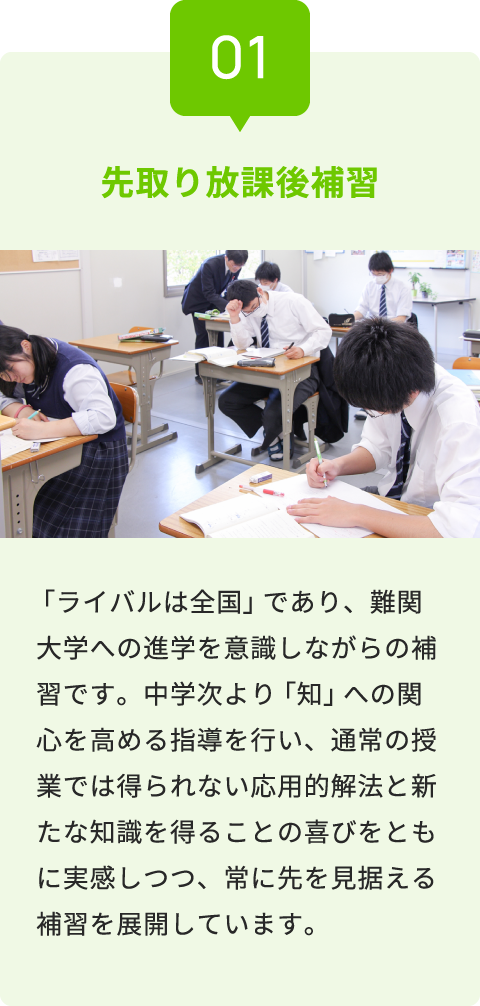 01

先取り放課後補習

「ライバルは全国」であり、難関大学への進学を意識しながらの補習です。中学次より「知」への関心を高める指導を行い、通常の授業では得られない応用的解法と新たな知識を得ることの喜びをともに実感しつつ、常に先を見据える補習を展開しています。